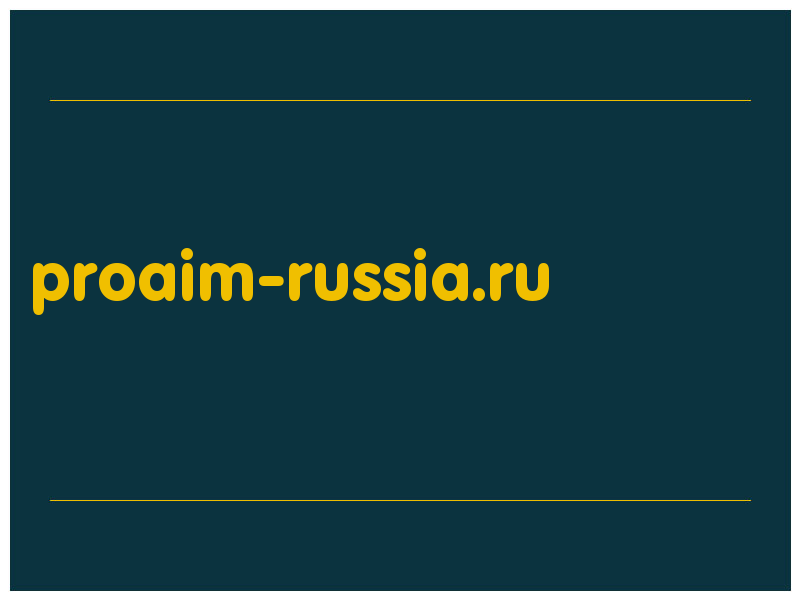 proaim-russia.ru